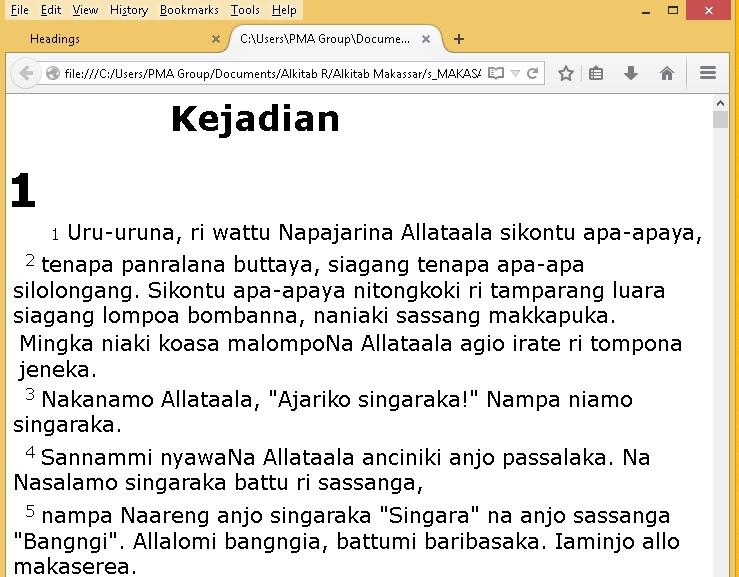 File Edit View History Bookmarks Tools Help

Headings

C:\Users\PMA Group\Docume...

file:///C:/Users/PMA Group/Documents/Alkitab R/Alkitab Makassar/s_MAKAS/

Kejadian

1

1 Uru-uruna, ri wattu Napajarina Allataala sikontu apa-apaya,

2 tenapa panralana buttaya, siagang tenapa apa-apa silolongang. Sikontu apa-apaya nitongkoki ri tamparang luara siagang lompoa bombanna, naniaki sassang makkapuka. Mingka niaki koasa malompoNa Allataala agio irate ri tompona jeneka.

3 Nakanamo Allataala, "Ajariko singaraka!" Nampa niamo singaraka.

4 Sannammi nyawaNa Allataala anciniki anjo passalaka. Na Nasalamo singaraka battu ri sassanga,

5 nampa Naareng anjo singaraka "Singara" na anjo sassanga "Bangngi". Allalomi bangngia, battumi baribasaka. Iaminjo allo makaserea.